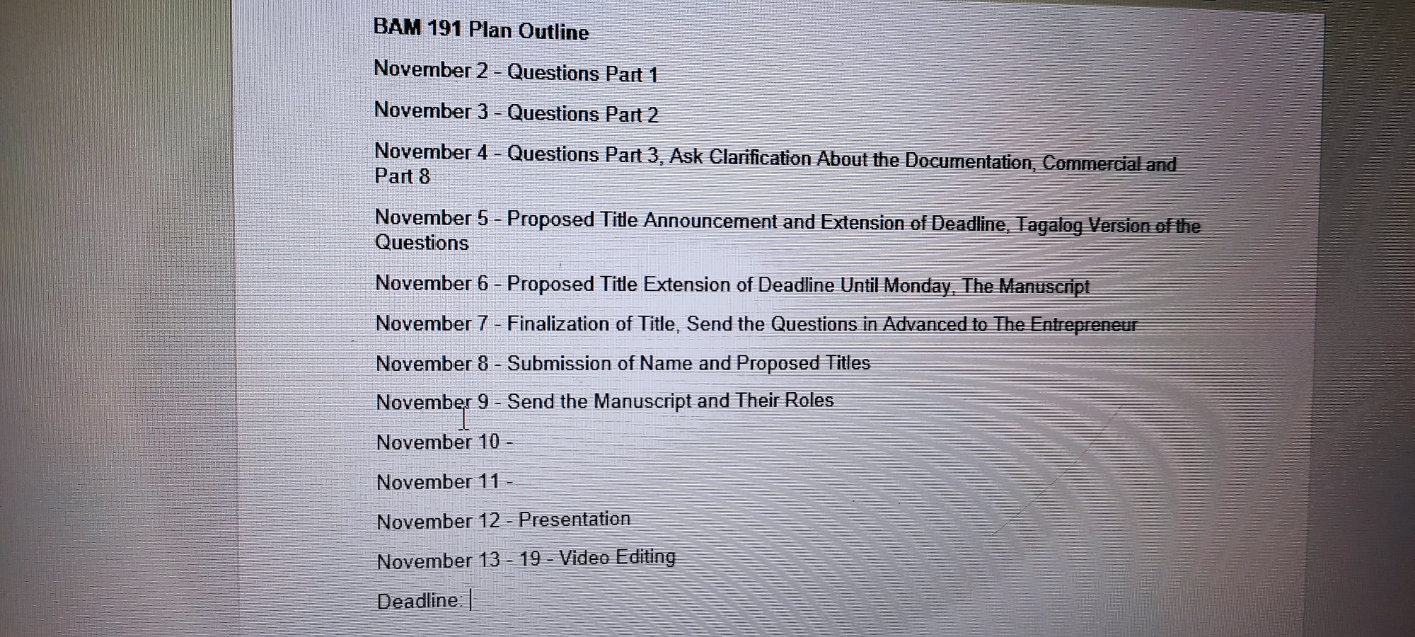 BAM 191 Plan Outline

November 2 - Questions Part 1

November 3 - Questions Part 2

November 4 - Questions Part 3, Ask Clarification About the Documentation, Commercial and Part 8

November 5 - Proposed Title Announcement and Extension of Deadline, Tagalog Version of the Questions

November 6 - Proposed Title Extension of Deadline Until Monday, The Manuscript

November 7 - Finalization of Title, Send the Questions in Advanced to The Entrepreneur

November 8 - Submission of Name and Proposed Titles

November 9 - Send the Manuscript and Their Roles

November 10 -

November 11 -

November 12 - Presentation

November 13 - 19 - Video Editing

Deadline: